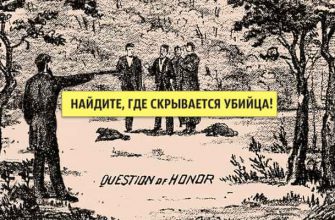 НАЙДИТЕ, ГДЕ СКРЫВАЕТСЯ УБИЙЦА!

QUESTION OF HONOR